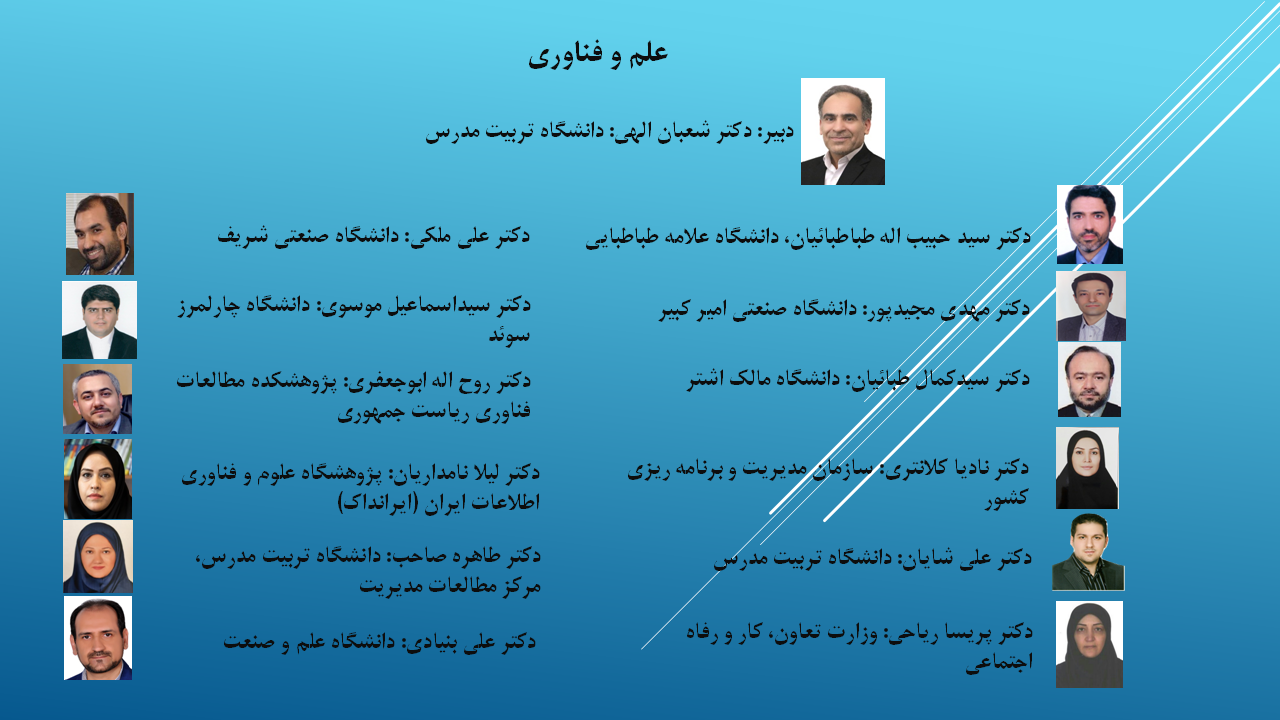 علم و فناوری

دبیر: دکتر شعبان الهی: دانشگاه تربیت مدرس

دکتر سید حبیب اله طباطبائیان، دانشگاه علامه طباطبایی

دکتر مهدی مجیدپور: دانشگاه صنعتی امیر کبیر

دکتر سیدکمال طبائیان: دانشگاه مالک اشتر

دکتر نادیا کلانتری: سازمان مدیریت و برنامه ریزی کشور

دکتر علی شایان: دانشگاه تربیت مدرس

دکتر پریسا ریاحی: وزارت تعاون، کار و رفاه اجتماعی

دکتر علی ملکی: دانشگاه صنعتی شریف

دکتر سیداسماعیل موسوی: دانشگاه چارلمرز سوئد

دکتر روح اله ابوجعفری: پژوهشکده مطالعات فناوری ریاست جمهوری

دکتر لیلا نامداریان: پژوهشگاه علوم و فناوری اطلاعات ایران (ایرانداک)

دکتر طاهره صاحب: دانشگاه تربیت مدرس، مرکز مطالعات مدیریت

دکتر علی بنیادی: دانشگاه علم و صنعت